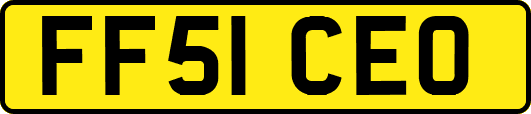 FF51 CEO